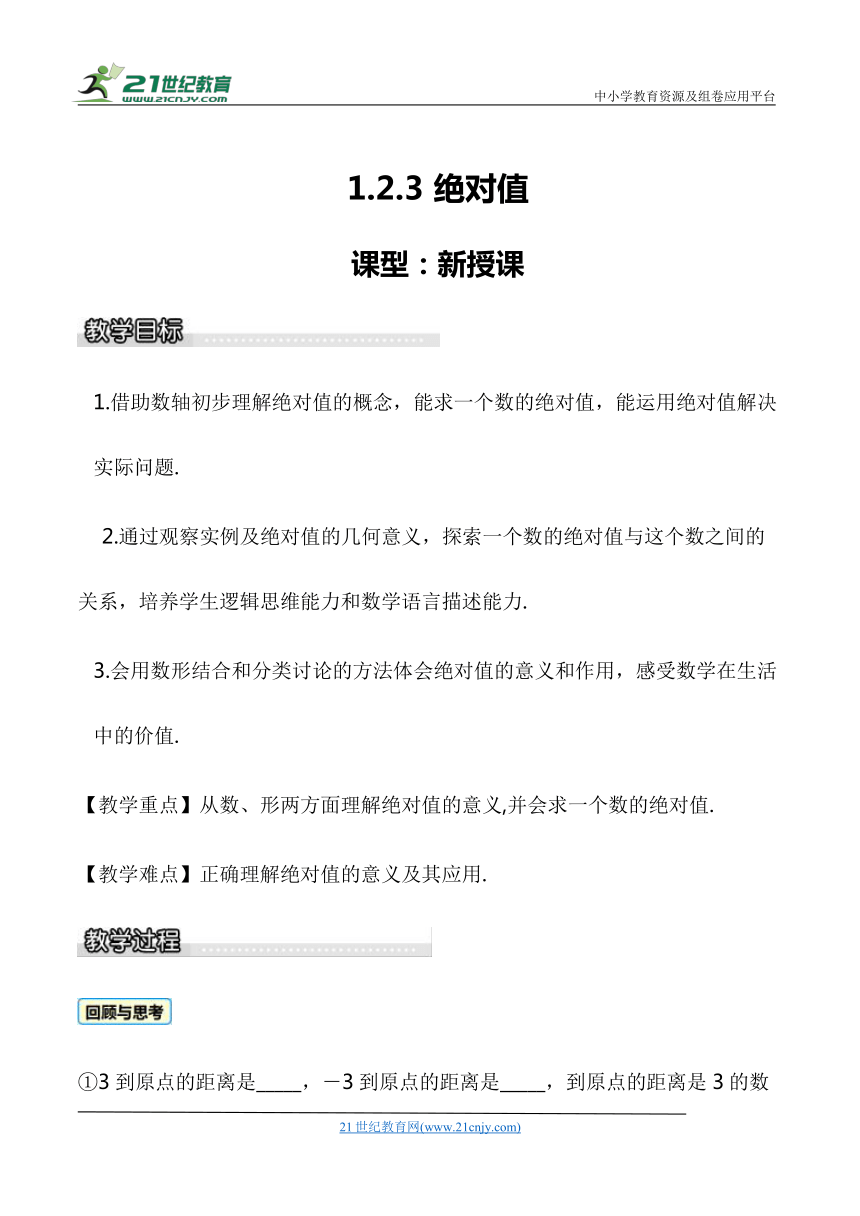 21世纪教育
www.21cnjy.com

中小学教育资源及组卷应用平台

1.2.3 绝对值

课型：新授课

教学目标

1.借助数轴初步理解绝对值的概念，能求一个数的绝对值，能运用绝对值解决实际问题.

2.通过观察实例及绝对值的几何意义，探索一个数的绝对值与这个数之间的关系，培养学生逻辑思维能力和数学语言描述能力.

3.会用数形结合和分类讨论的方法体会绝对值的意义和作用，感受数学在生活中的价值.

【教学重点】从数、形两方面理解绝对值的意义,并会求一个数的绝对值.

【教学难点】正确理解绝对值的意义及其应用.

教学过程

回顾与思考

①3 到原点的距离是_____，－3 到原点的距离是_____，到原点的距离是 3 的数

21世纪教育网(www.21cnjy.com)